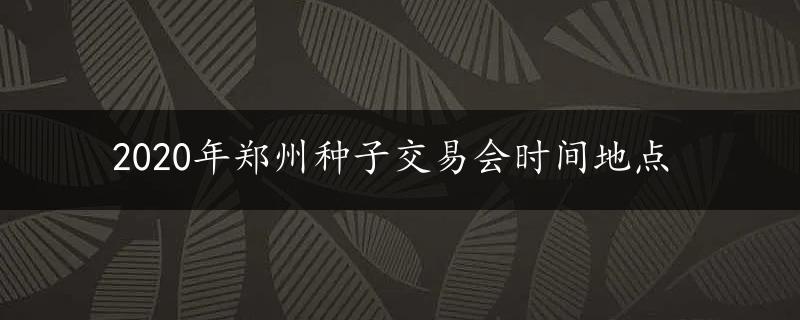 2020年郑州种子交易会时间地点